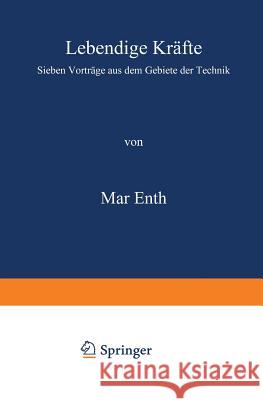 Lebendige Kräfte

Sieben Vorträge aus dem Gebiete der Technik

von

Mar Enth

Springer

Kraina Książek